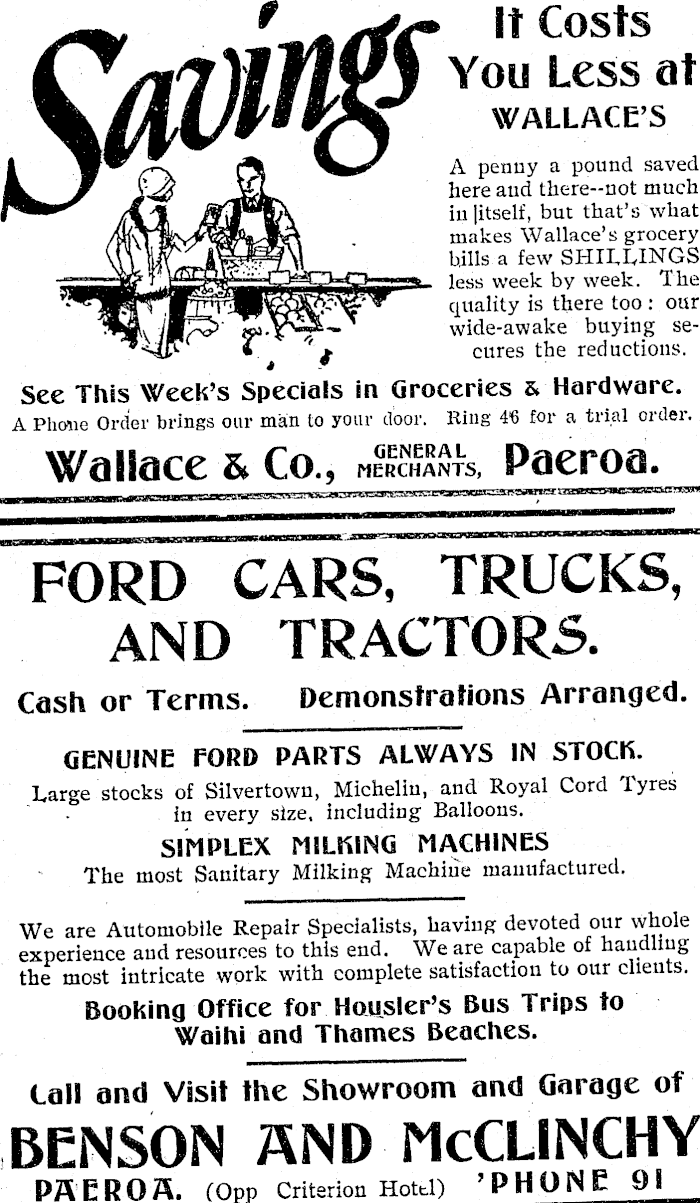 Savings

It Costs You Less at WALLACE'S

A penny a pound saved here and there--not much in itself, but that's what makes Wallace's grocery bills a few SHILLINGS less week by week. The quality is there too: our wide-awake buying secures the reductions.

See This Week's Specials in Groceries & Hardware.

A Phone Order brings our man to your door. Ring 46 for a trial order.

Wallace & Co., GENERAL MERCHANTS, Paeroa.

FORD CARS, TRUCKS, AND TRACTORS.

Cash or Terms. Demonstrations Arranged.

GENUINE FORD PARTS ALWAYS IN STOCK.

Large stocks of Silvertown, Michelin, and Royal Cord Tyres in every size, including Balloons.

SIMPLEX MILKING MACHINES

The most Sanitary Milking Machine manufactured.

We are Automobile Repair Specialists, having devoted our whole experience and resources to this end. We are capable of handling the most intricate work with complete satisfaction to our clients.

Booking Office for Housler's Bus Trips to Waihi and Thames Beaches.

Call and Visit the Showroom and Garage of

BENSON AND McCLINCHY

PAEROA. (Opp Criterion Hotel) 'PHONE 91